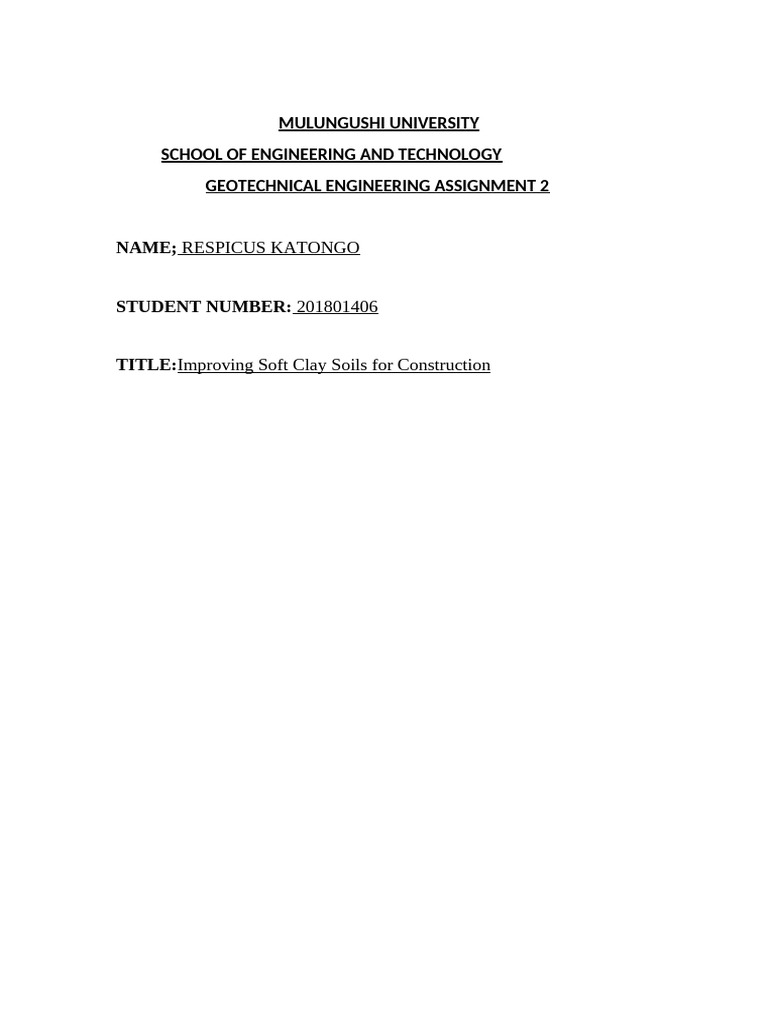 MULUNGUSHI UNIVERSITY

SCHOOL OF ENGINEERING AND TECHNOLOGY

GEOTECHNICAL ENGINEERING ASSIGNMENT 2

NAME; RESPICUS KATONGO

STUDENT NUMBER: 201801406

TITLE:Improving Soft Clay Soils for Construction